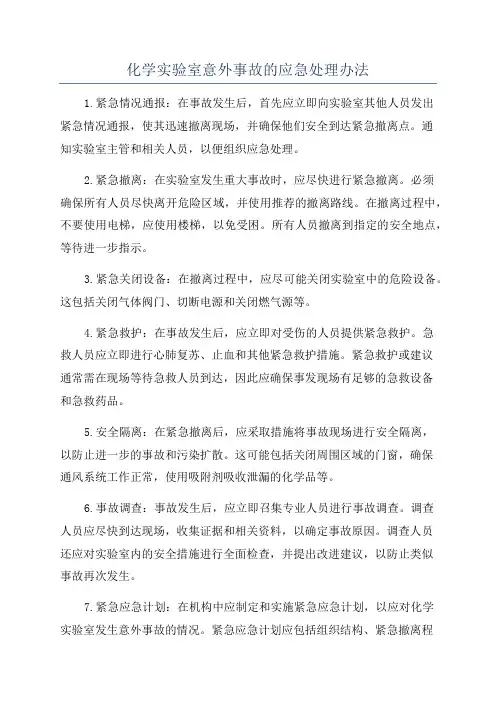 化学实验室意外事故的应急处理办法

1.紧急情况通报：在事故发生后，首先应立即向实验室其他人员发出紧急情况通报，使其迅速撤离现场，并确保他们安全到达紧急撤离点。通知实验室主管和相关人员，以便组织应急处理。

2.紧急撤离：在实验室发生重大事故时，应尽快进行紧急撤离。必须确保所有人员尽快离开危险区域，并使用推荐的撤离路线。在撤离过程中，不要使用电梯，应使用楼梯，以免受困。所有人员撤离到指定的安全地点，等待进一步指示。

3.紧急关闭设备：在撤离过程中，应尽可能关闭实验室中的危险设备。这包括关闭气体阀门、切断电源和关闭燃气源等。

4.紧急救护：在事故发生后，应立即对受伤的人员提供紧急救护。急救人员应立即进行心肺复苏、止血和其他紧急救护措施。紧急救护或建议通常需在现场等待急救人员到达，因此应确保事发现场有足够的急救设备和急救药品。

5.安全隔离：在紧急撤离后，应采取措施将事故现场进行安全隔离，以防止进一步的事故和污染扩散。这可能包括关闭周围区域的门窗，确保通风系统工作正常，使用吸附剂吸收泄漏的化学品等。

6.事故调查：事故发生后，应立即召集专业人员进行事故调查。调查人员应尽快到达现场，收集证据和相关资料，以确定事故原因。调查人员还应对实验室内的安全措施进行全面检查，并提出改进建议，以防止类似事故再次发生。

7.紧急应急计划：在机构中应制定和实施紧急应急计划，以应对化学实验室发生意外事故的情况。紧急应急计划应包括组织结构、紧急撤离程